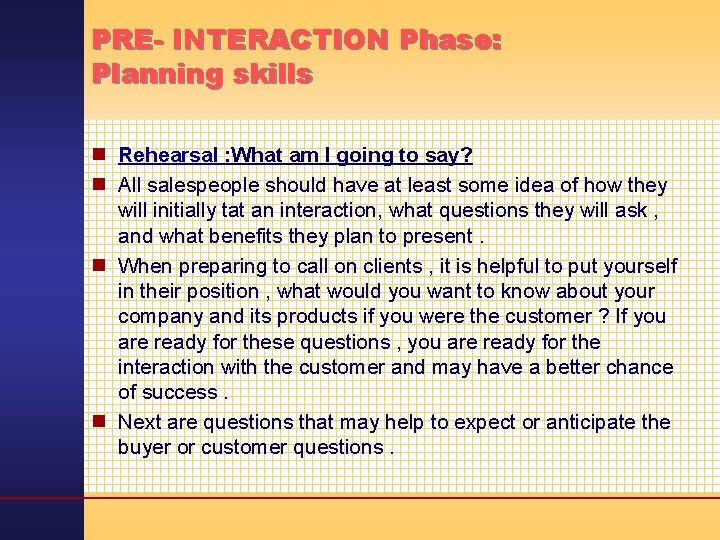 PRE- INTERACTION Phase: Planning skills

Rehearsal :What am I going to say?

All salespeople should have at least some idea of how they will initially tat an interaction, what questions they will ask , and what benefits they plan to present .

When preparing to call on clients , it is helpful to put yourself in their position , what would you want to know about your company and its products if you were the customer ? If you are ready for these questions , you are ready for the interaction with the customer and may have a better chance of success .

Next are questions that may help to expect or anticipate the buyer or customer questions .